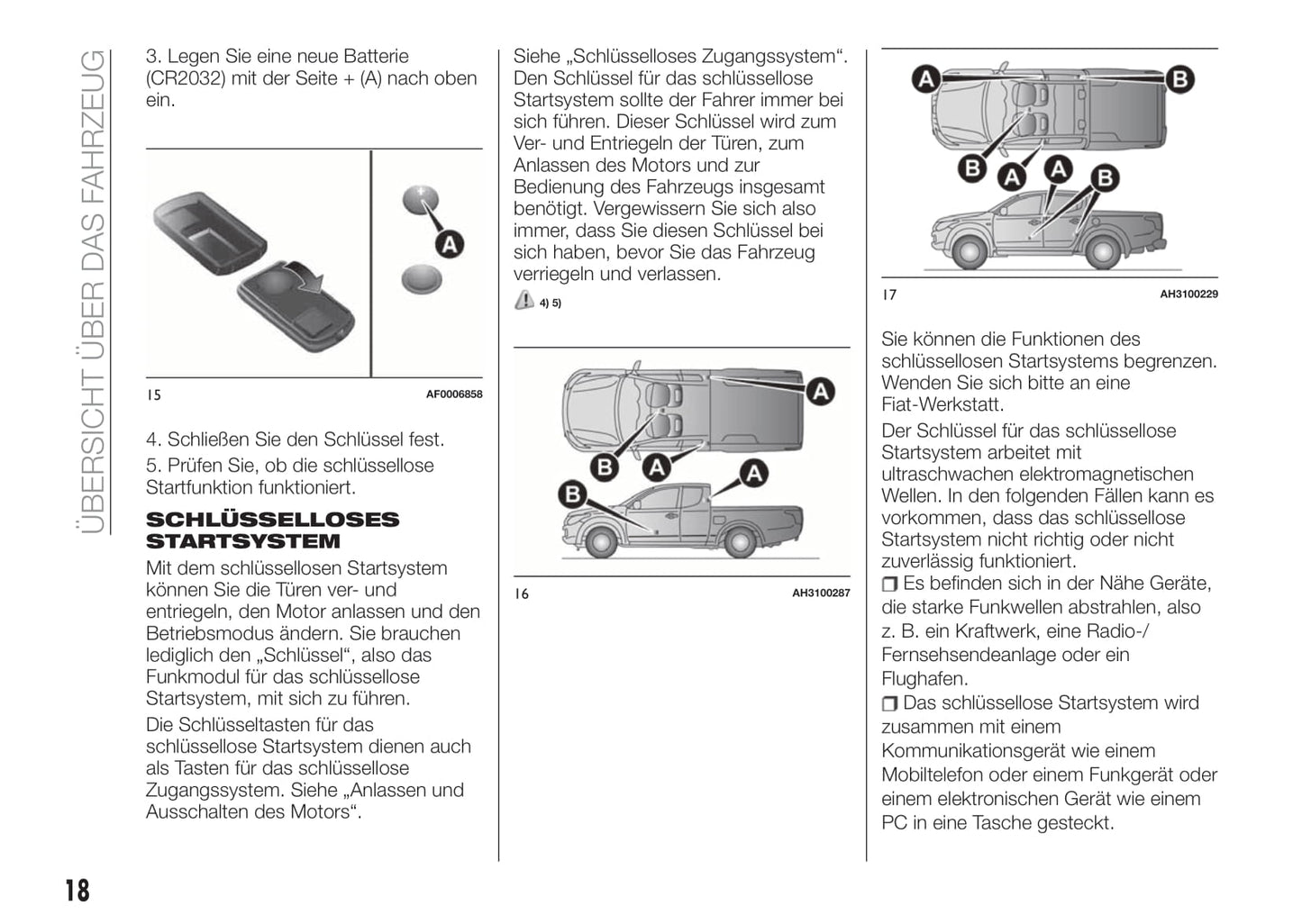 ÜBERSICHT ÜBER DAS FAHRZEUG

3. Legen Sie eine neue Batterie (CR2032) mit der Seite + (A) nach oben ein.

+
A

15 AF0006858

4. Schließen Sie den Schlüssel fest.

5. Prüfen Sie, ob die schlüssellose Startfunktion funktioniert.

SCHLÜSSELLOSES STARTSYSTEM

Mit dem schlüssellosen Startsystem können Sie die Türen ver- und entriegeln, den Motor anlassen und den Betriebsmodus ändern. Sie brauchen lediglich den „Schlüssel“, also das Funkmodul für das schlüssellose Startsystem, mit sich zu führen.

Die Schlüsseltasten für das schlüssellose Startsystem dienen auch als Tasten für das schlüssellose Zugangssystem. Siehe „Anlassen und Ausschalten des Motors“.

Siehe „Schlüsselloses Zugangssystem“. Den Schlüssel für das schlüssellose Startsystem sollte der Fahrer immer bei sich führen. Dieser Schlüssel wird zum Ver- und Entriegeln der Türen, zum Anlassen des Motors und zur Bedienung des Fahrzeugs insgesamt benötigt. Vergewissern Sie sich also immer, dass Sie diesen Schlüssel bei sich haben, bevor Sie das Fahrzeug verriegeln und verlassen.

4) 5)

A
B A A
B

16 AH3100287

A B
B A A B

17 AH3100229

Sie können die Funktionen des schlüssellosen Startsystems begrenzen. Wenden Sie sich bitte an eine Fiat-Werkstatt.

Der Schlüssel für das schlüssellose Startsystem arbeitet mit ultraschwachen elektromagnetischen Wellen. In den folgenden Fällen kann es vorkommen, dass das schlüssellose Startsystem nicht richtig oder nicht zuverlässig funktioniert.

❒ Es befinden sich in der Nähe Geräte, die starke Funkwellen abstrahlen, also z. B. ein Kraftwerk, eine Radio-/ Fernsehsendeanlage oder ein Flughafen.

❒ Das schlüssellose Startsystem wird zusammen mit einem Kommunikationsgerät wie einem Mobiltelefon oder einem Funkgerät oder einem elektronischen Gerät wie einem PC in eine Tasche gesteckt.

18